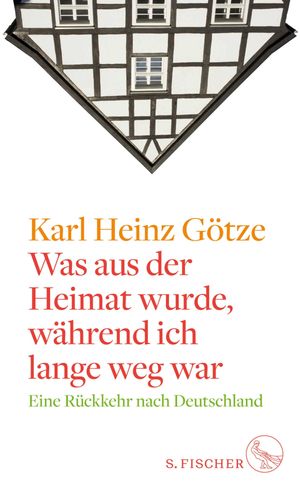 Karl Heinz Götze
Was aus der Heimat wurde, während ich lange weg war
Eine Rückkehr nach Deutschland

S. FISCHER